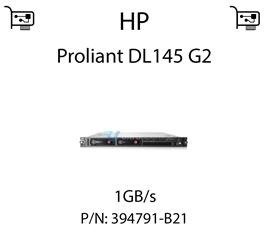 HP

Proliant DL145 G2

1GB/s

P/N: 394791-B21